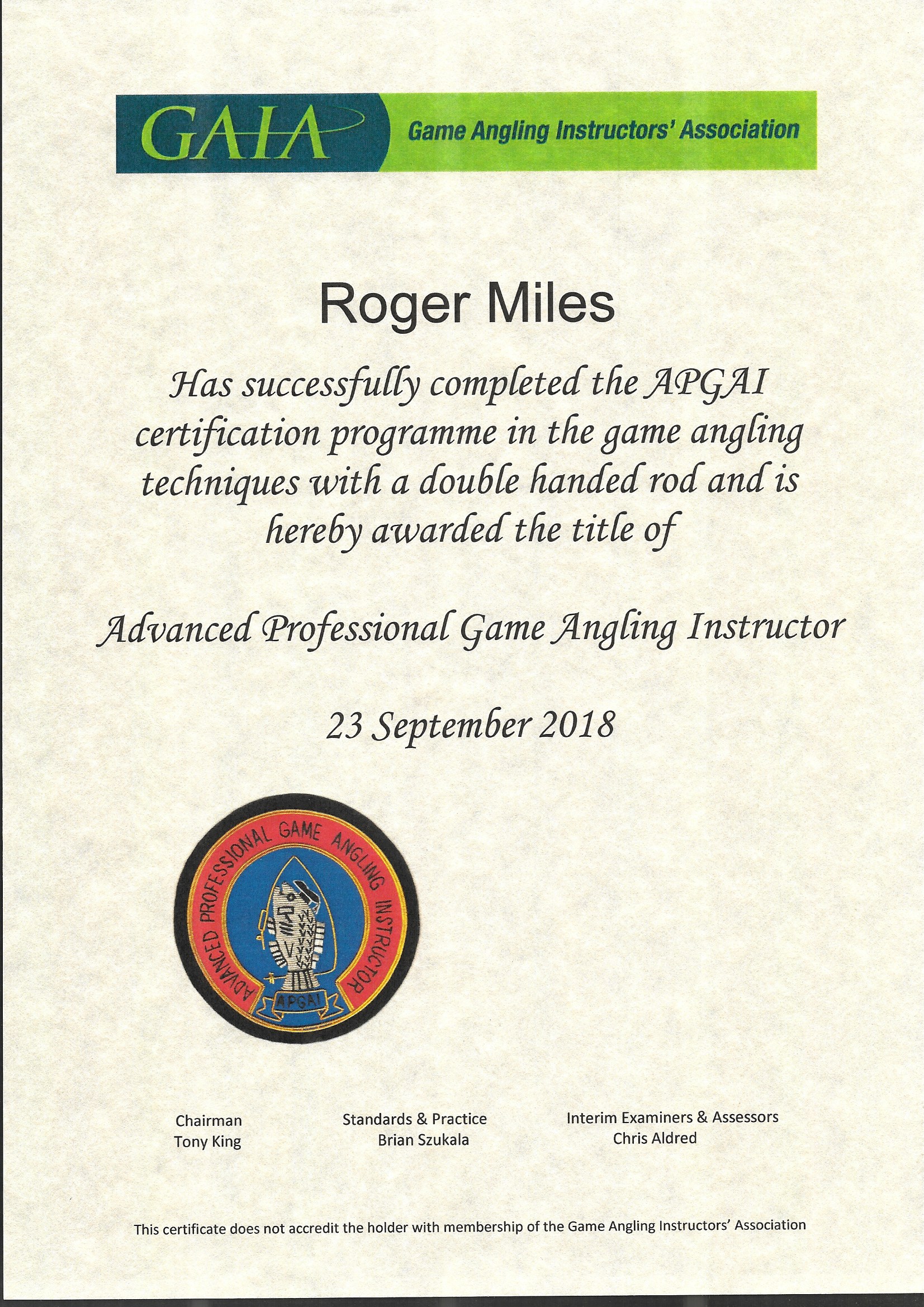 GAIA

Game Angling Instructors' Association

Roger Miles

Has successfully completed the APGAI certification programme in the game angling techniques with a double handed rod and is hereby awarded the title of

Advanced Professional Game Angling Instructor

23 September 2018

ADVANCED PROFESSIONAL GAME ANGLING INSTRUCTOR

APGAI

Chairman
Tony King

Standards & Practice
Brian Szukala

Interim Examiners & Assessors
Chris Aldred

This certificate does not accredit the holder with membership of the Game Angling Instructors' Association